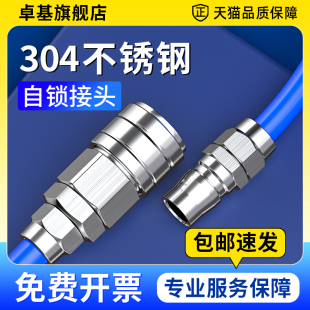 卓基旗舰店

正 天猫品质保障

304不锈钢

自锁接头

包邮速发

免费开票

专业服务保障